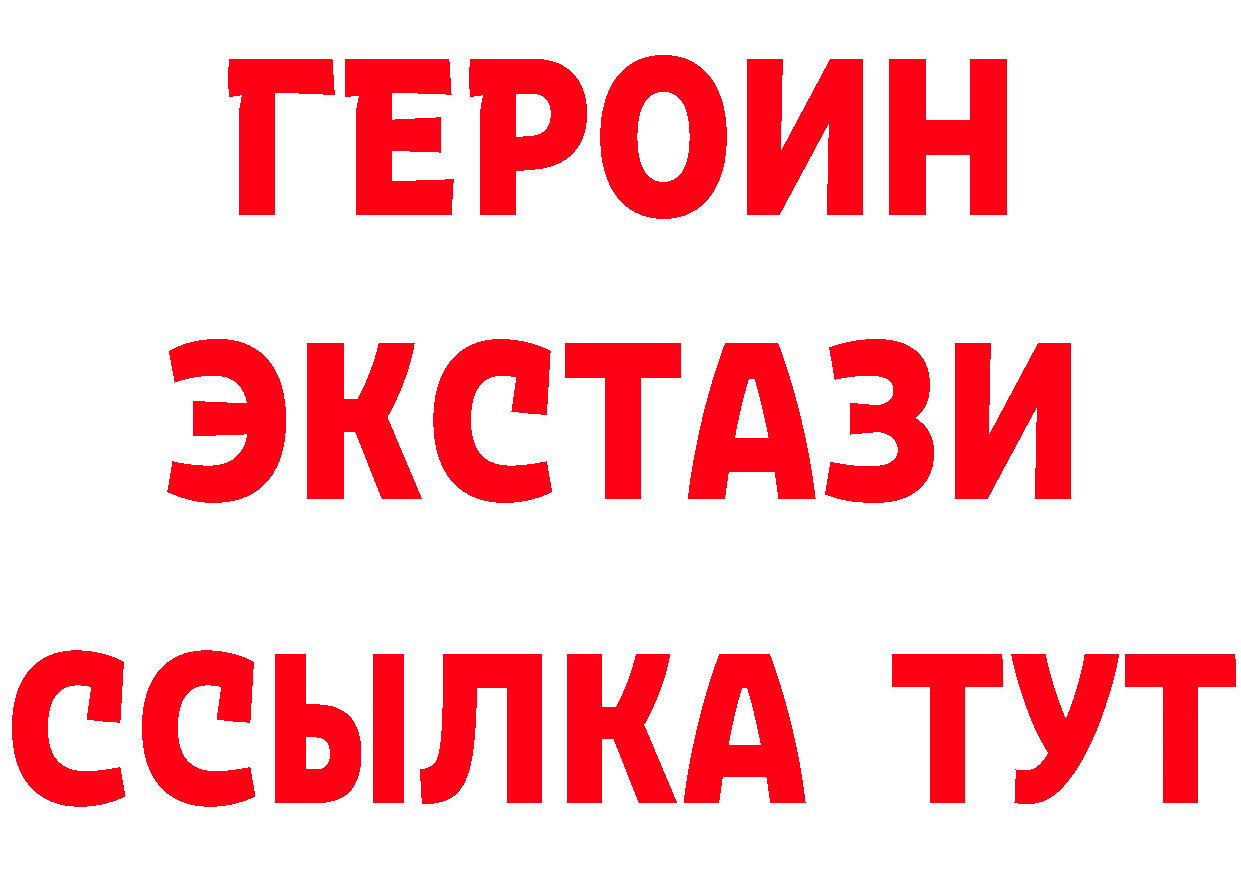 ГЕРОИН ЭКСТАЗИ ССЫЛКА ТУТ